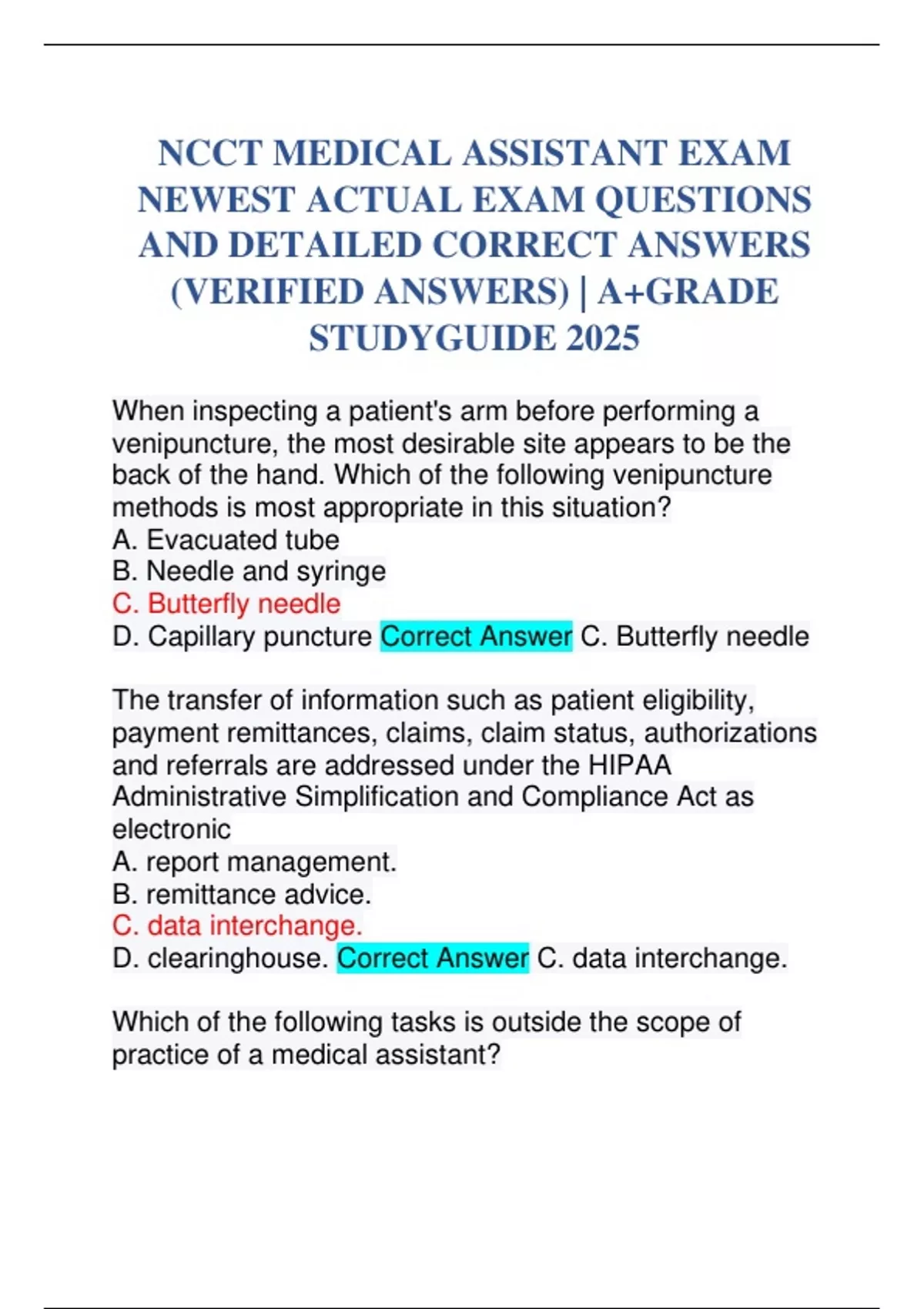 NCCT MEDICAL ASSISTANT EXAM NEWEST ACTUAL EXAM QUESTIONS AND DETAILED CORRECT ANSWERS (VERIFIED ANSWERS) | A+GRADE STUDYGUIDE 2025

When inspecting a patient's arm before performing a venipuncture, the most desirable site appears to be the back of the hand. Which of the following venipuncture methods is most appropriate in this situation?
A. Evacuated tube
B. Needle and syringe
C. Butterfly needle
D. Capillary puncture Correct Answer C. Butterfly needle

The transfer of information such as patient eligibility, payment remittances, claims, claim status, authorizations and referrals are addressed under the HIPAA Administrative Simplification and Compliance Act as electronic
A. report management.
B. remittance advice.
C. data interchange.
D. clearinghouse. Correct Answer C. data interchange.

Which of the following tasks is outside the scope of practice of a medical assistant?